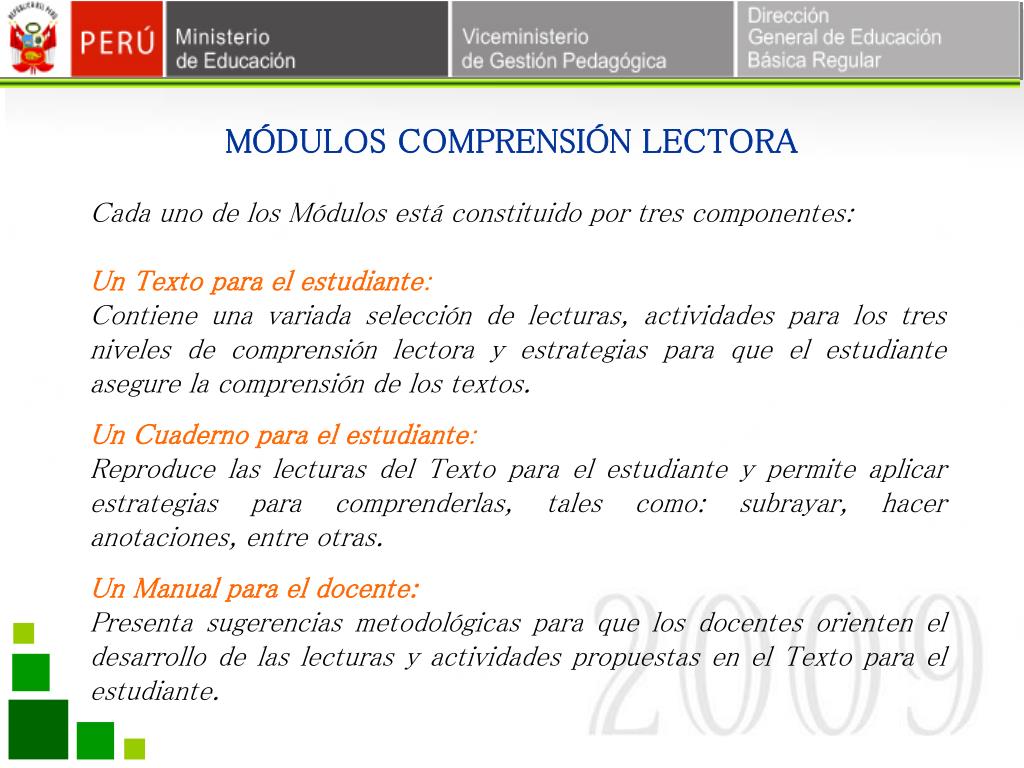 REPÚBLICA DEL PERÚ
PERÚ Ministerio de Educación
Viceministerio de Gestión Pedagógica
Dirección General de Educación Básica Regular

MÓDULOS COMPRENSIÓN LECTORA

Cada uno de los Módulos está constituido por tres componentes:

Un Texto para el estudiante:
Contiene una variada selección de lecturas, actividades para los tres niveles de comprensión lectora y estrategias para que el estudiante asegure la comprensión de los textos.

Un Cuaderno para el estudiante:
Reproduce las lecturas del Texto para el estudiante y permite aplicar estrategias para comprenderlas, tales como: subrayar, hacer anotaciones, entre otras.

Un Manual para el docente:
Presenta sugerencias metodológicas para que los docentes orienten el desarrollo de las lecturas y actividades propuestas en el Texto para el estudiante.

2009